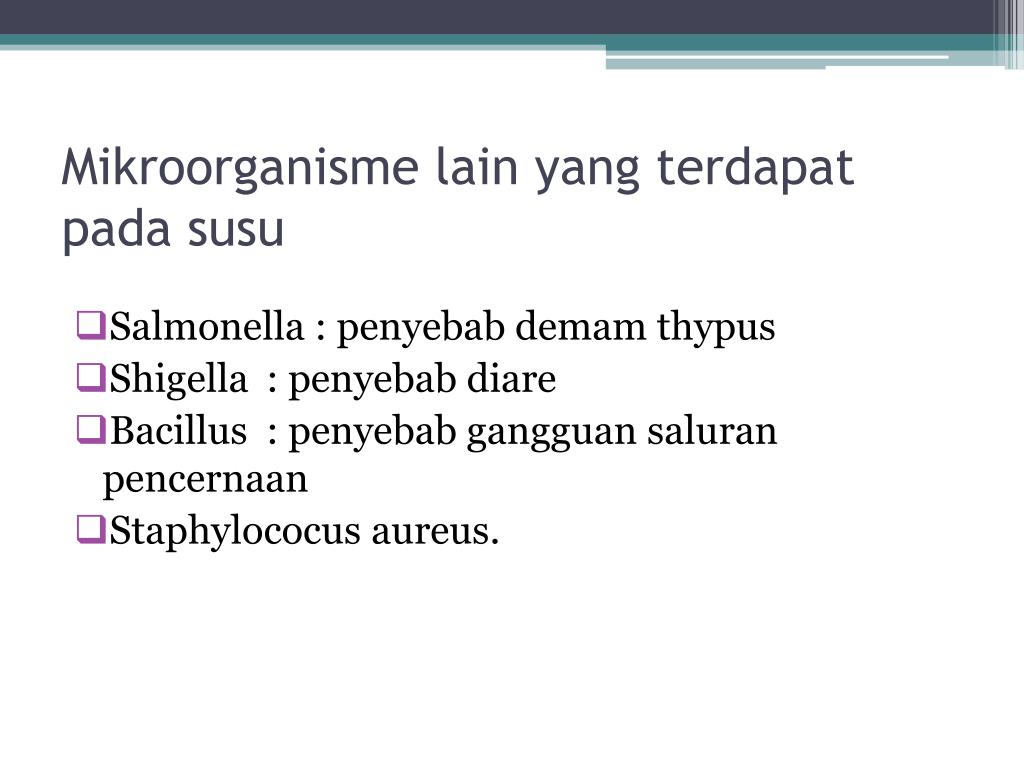 Mikroorganisme lain yang terdapat pada susu

❑Salmonella : penyebab demam thypus
❑Shigella : penyebab diare
❑Bacillus : penyebab gangguan saluran pencernaan
❑Staphylococus aureus.